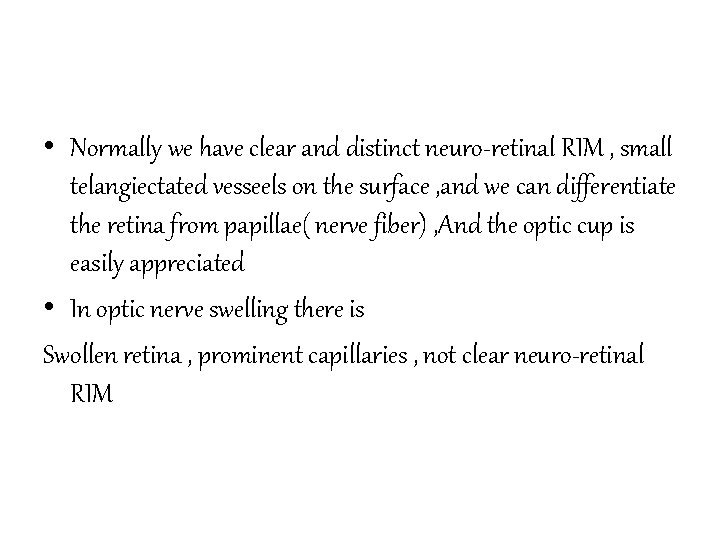 • Normally we have clear and distinct neuro-retinal RIM , small telangiectated vesseels on the surface ,and we can differentiate the retina from papillae( nerve fiber) ,And the optic cup is easily appreciated

• In optic nerve swelling there is

Swollen retina , prominent capillaries , not clear neuro-retinal RIM